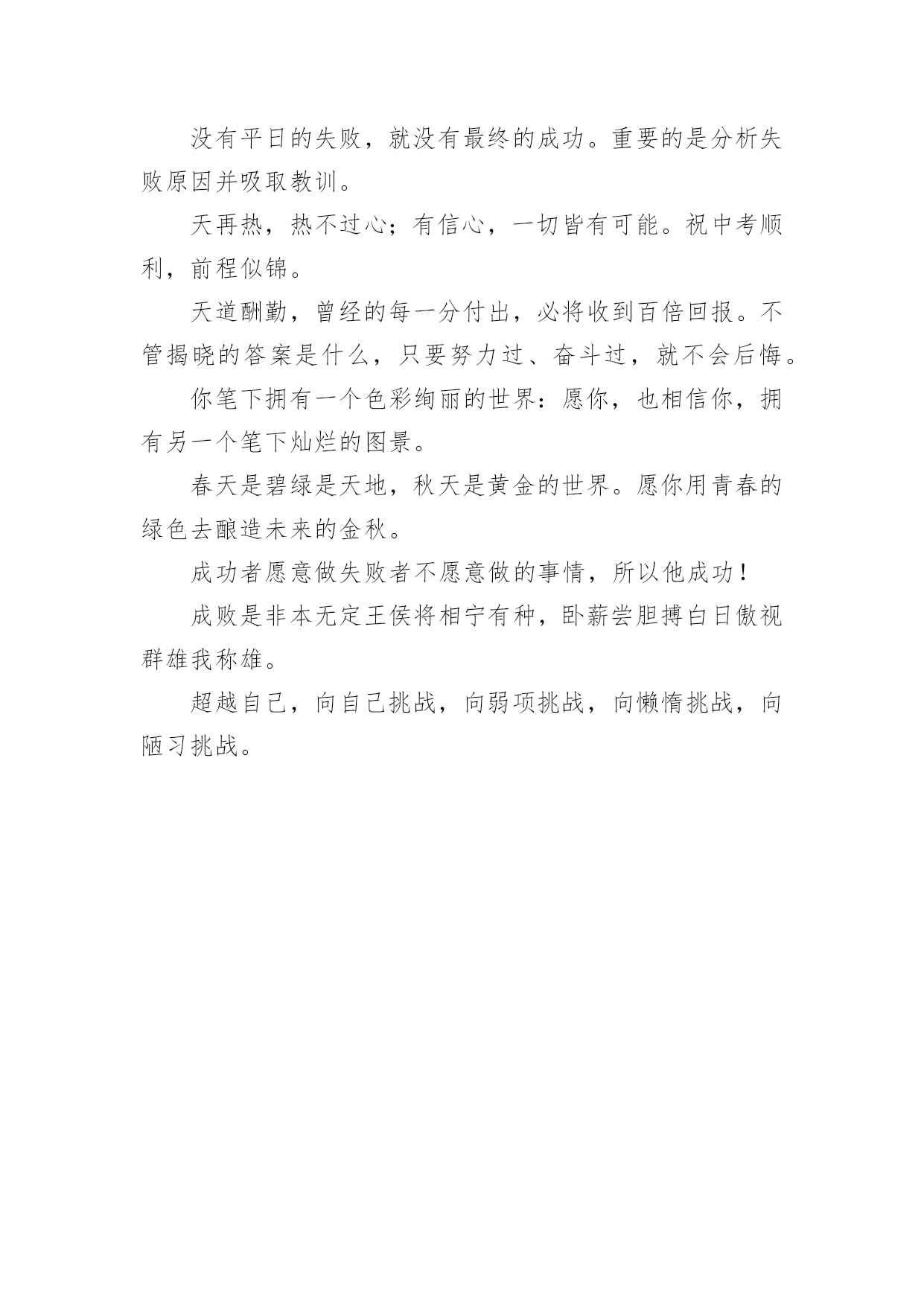 没有平日的失败，就没有最终的成功。重要的是分析失败原因并吸取教训。

天再热，热不过心；有信心，一切皆有可能。祝中考顺利，前程似锦。

天道酬勤，曾经的每一分付出，必将收到百倍回报。不管揭晓的答案是什么，只要努力过、奋斗过，就不会后悔。

你笔下拥有一个色彩绚丽的世界：愿你，也相信你，拥有另一个笔下灿烂的图景。

春天是碧绿是天地，秋天是黄金的世界。愿你用青春的绿色去酿造未来的金秋。

成功者愿意做失败者不愿意做的事情，所以他成功！

成败是非本无定王侯将相宁有种，卧薪尝胆搏白日傲视群雄我称雄。

超越自己，向自己挑战，向弱项挑战，向懒惰挑战，向陋习挑战。